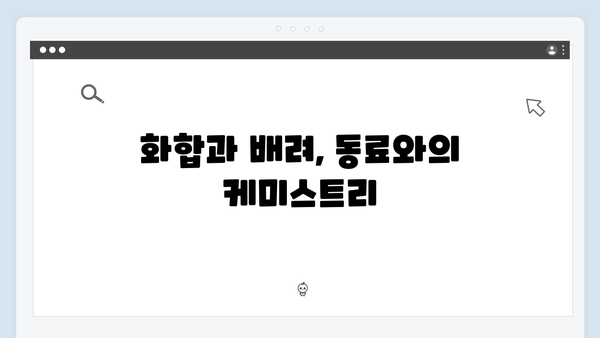 화합과 배려, 동료와의 케미스트리